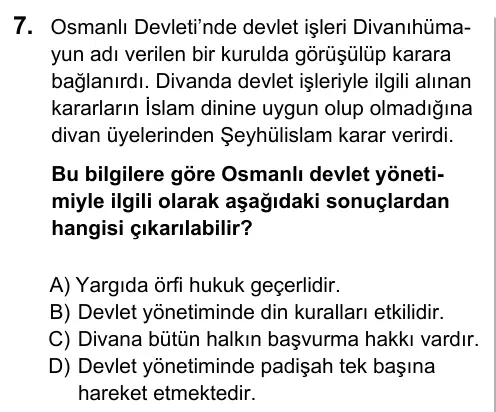 7. Osmanlı Devleti'nde devlet işleri Divanıhümayun adı verilen bir kurulda görüşülüp karara bağlanırdı. Divanda devlet işleriyle ilgili alınan kararların İslam dinine uygun olup olmadığına divan üyelerinden Şeyhülislam karar verirdi.

Bu bilgilere göre Osmanlı devlet yönetimiyle ilgili olarak aşağıdaki sonuçlardan hangisi çıkarılabilir?

A) Yargıda örfi hukuk geçerlidir.
B) Devlet yönetiminde din kuralları etkilidir.
C) Divana bütün halkın başvurma hakkı vardır.
D) Devlet yönetiminde padişah tek başına hareket etmektedir.